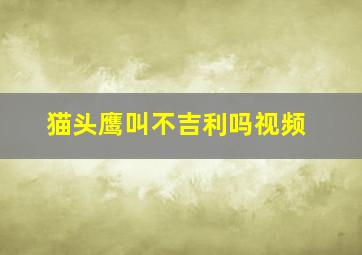 猫头鹰叫不吉利吗视频